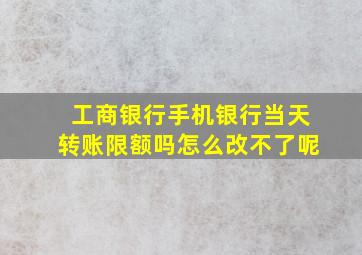 工商银行手机银行当天转账限额吗怎么改不了呢